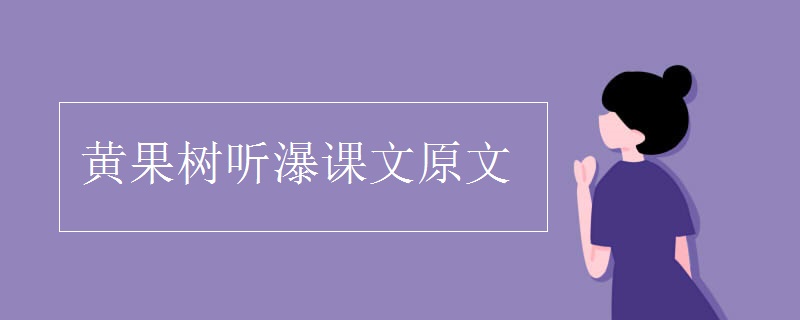 黄果树听瀑课文原文